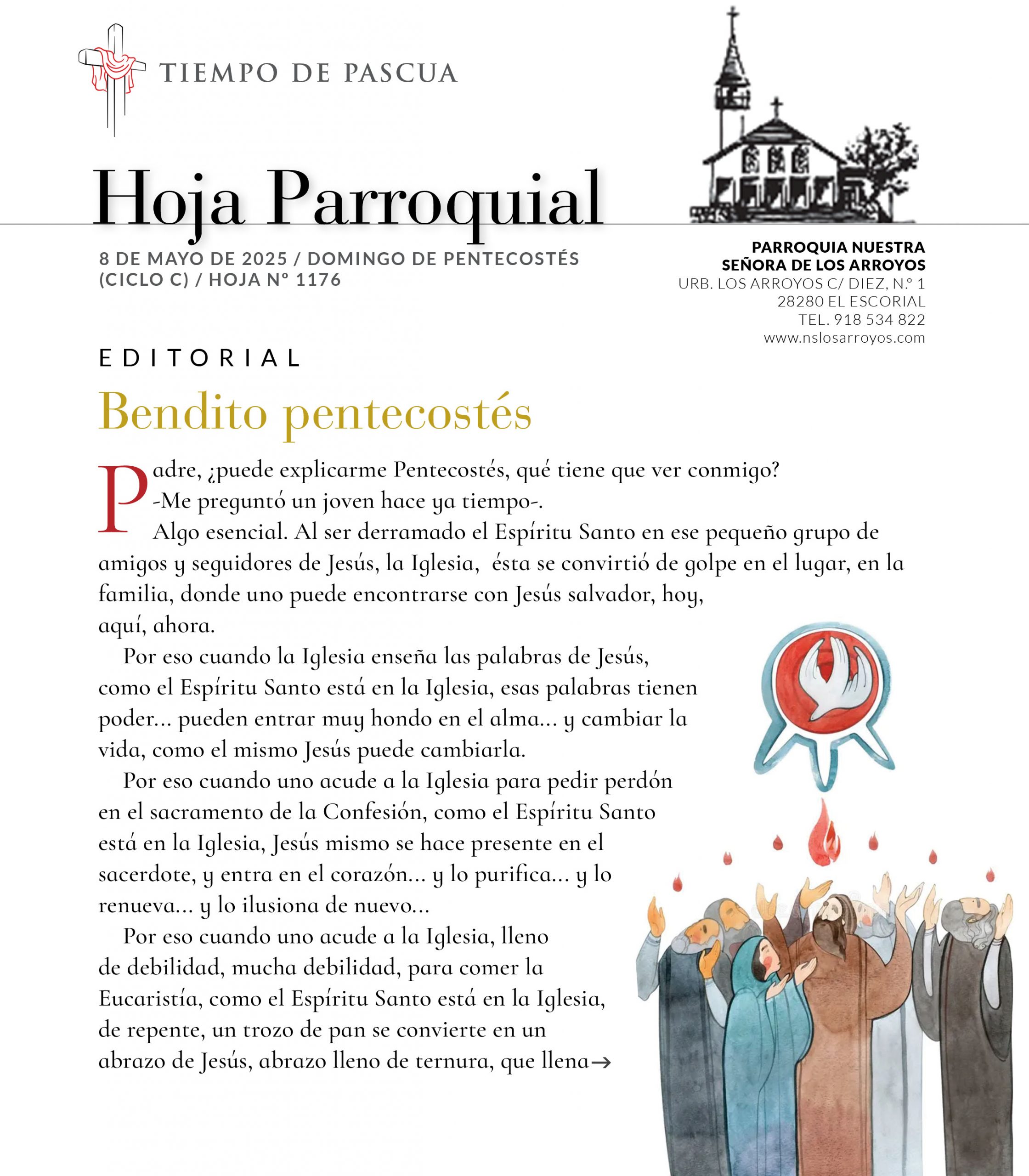 TIEMPO DE PASCUA

Hoja Parroquial

8 DE MAYO DE 2025 / DOMINGO DE PENTECOSTÉS (CICLO C) / HOJA Nº 1176

PARROQUIA NUESTRA SEÑORA DE LOS ARROYOS
URB. LOS ARROYOS C/ DIEZ, N.º 1
28280 EL ESCORIAL
TEL. 918 534 822
www.nslosarroyos.com

EDITORIAL

Bendito pentecostés

Padre, ¿puede explicarme Pentecostés, qué tiene que ver conmigo? -Me preguntó un joven hace ya tiempo-.

Algo esencial. Al ser derramado el Espíritu Santo en ese pequeño grupo de amigos y seguidores de Jesús, la Iglesia, ésta se convirtió de golpe en el lugar, en la familia, donde uno puede encontrarse con Jesús salvador, hoy, aquí, ahora.

Por eso cuando la Iglesia enseña las palabras de Jesús, como el Espíritu Santo está en la Iglesia, esas palabras tienen poder... pueden entrar muy hondo en el alma... y cambiar la vida, como el mismo Jesús puede cambiarla.

Por eso cuando uno acude a la Iglesia para pedir perdón en el sacramento de la Confesión, como el Espíritu Santo está en la Iglesia, Jesús mismo se hace presente en el sacerdote, y entra en el corazón... y lo purifica... y lo renueva... y lo ilusiona de nuevo...

Por eso cuando uno acude a la Iglesia, lleno de debilidad, mucha debilidad, para comer la Eucaristía, como el Espíritu Santo está en la Iglesia, de repente, un trozo de pan se convierte en un abrazo de Jesús, abrazo lleno de ternura, que llena→